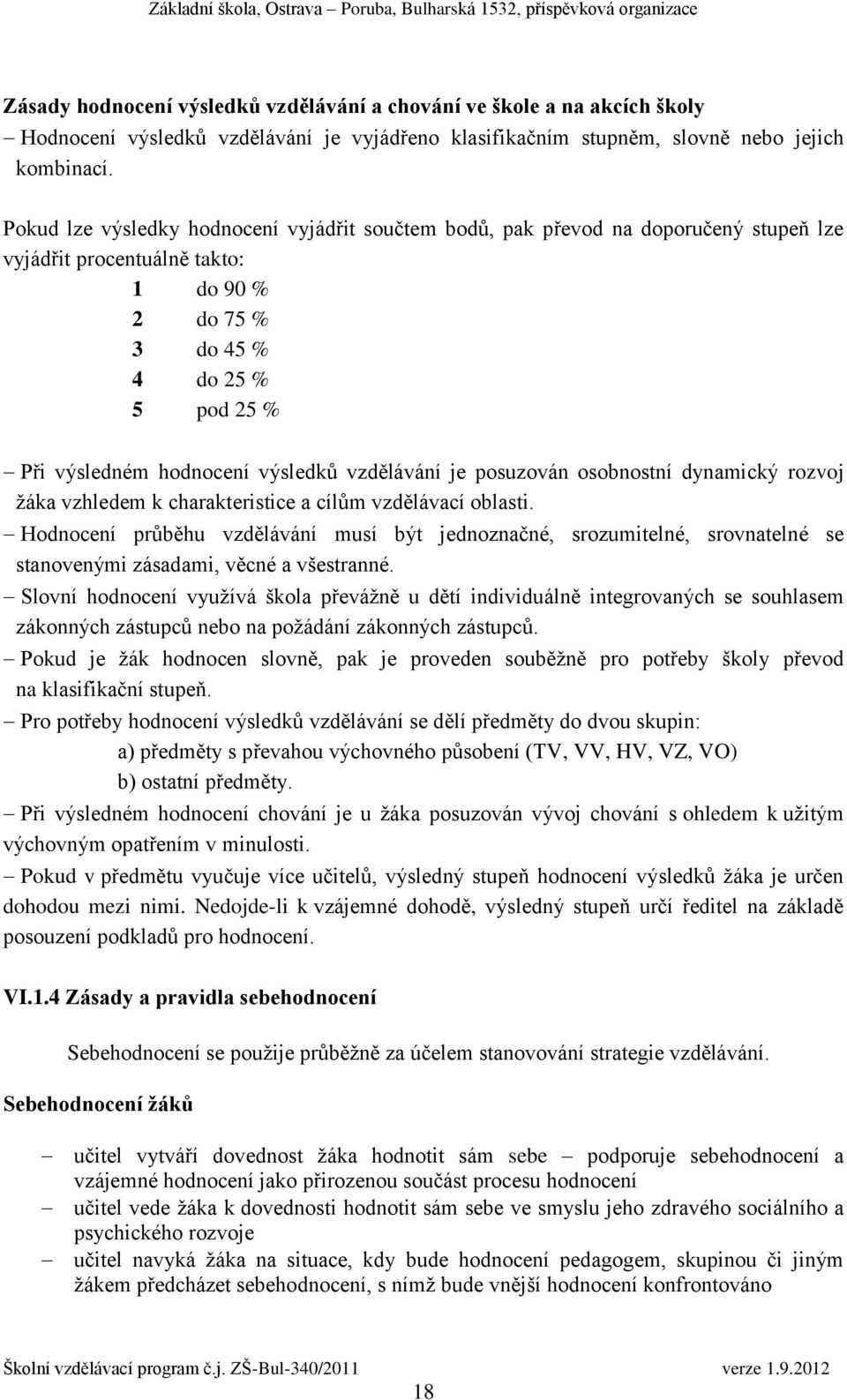 Základní škola, Ostrava – Poruba, Bulharská 1532, příspěvková organizace

Zásady hodnocení výsledků vzdělávání a chování ve škole a na akcích školy
– Hodnocení výsledků vzdělávání je vyjádřeno klasifikačním stupněm, slovně nebo jejich kombinací.

Pokud lze výsledky hodnocení vyjádřit součtem bodů, pak převod na doporučený stupeň lze vyjádřit procentuálně takto:

1 do 90 %
2 do 75 %
3 do 45 %
4 do 25 %
5 pod 25 %

– Při výsledném hodnocení výsledků vzdělávání je posuzován osobnostní dynamický rozvoj žáka vzhledem k charakteristice a cílům vzdělávací oblasti.
– Hodnocení průběhu vzdělávání musí být jednoznačné, srozumitelné, srovnatelné se stanovenými zásadami, věcné a všestranné.
– Slovní hodnocení využívá škola převážně u dětí individuálně integrovaných se souhlasem zákonných zástupců nebo na požádání zákonných zástupců.
– Pokud je žák hodnocen slovně, pak je proveden souběžně pro potřeby školy převod na klasifikační stupeň.
– Pro potřeby hodnocení výsledků vzdělávání se dělí předměty do dvou skupin:
a) předměty s převahou výchovného působení (TV, VV, HV, VZ, VO)
b) ostatní předměty.
– Při výsledném hodnocení chování je u žáka posuzován vývoj chování s ohledem k užitým výchovným opatřením v minulosti.
– Pokud v předmětu vyučuje více učitelů, výsledný stupeň hodnocení výsledků žáka je určen dohodou mezi nimi. Nedojde-li k vzájemné dohodě, výsledný stupeň určí ředitel na základě posouzení podkladů pro hodnocení.

VI.1.4 Zásady a pravidla sebehodnocení

Sebehodnocení se použije průběžně za účelem stanovování strategie vzdělávání.

Sebehodnocení žáků

– učitel vytváří dovednost žáka hodnotit sám sebe – podporuje sebehodnocení a vzájemné hodnocení jako přirozenou součást procesu hodnocení
– učitel vede žáka k dovednosti hodnotit sám sebe ve smyslu jeho zdravého sociálního a psychického rozvoje
– učitel navyká žáka na situace, kdy bude hodnocení pedagogem, skupinou či jiným žákem předcházet sebehodnocení, s nímž bude vnější hodnocení konfrontováno

Školní vzdělávací program č.j. ZŠ-Bul-340/2011 verze 1.9.2012
18